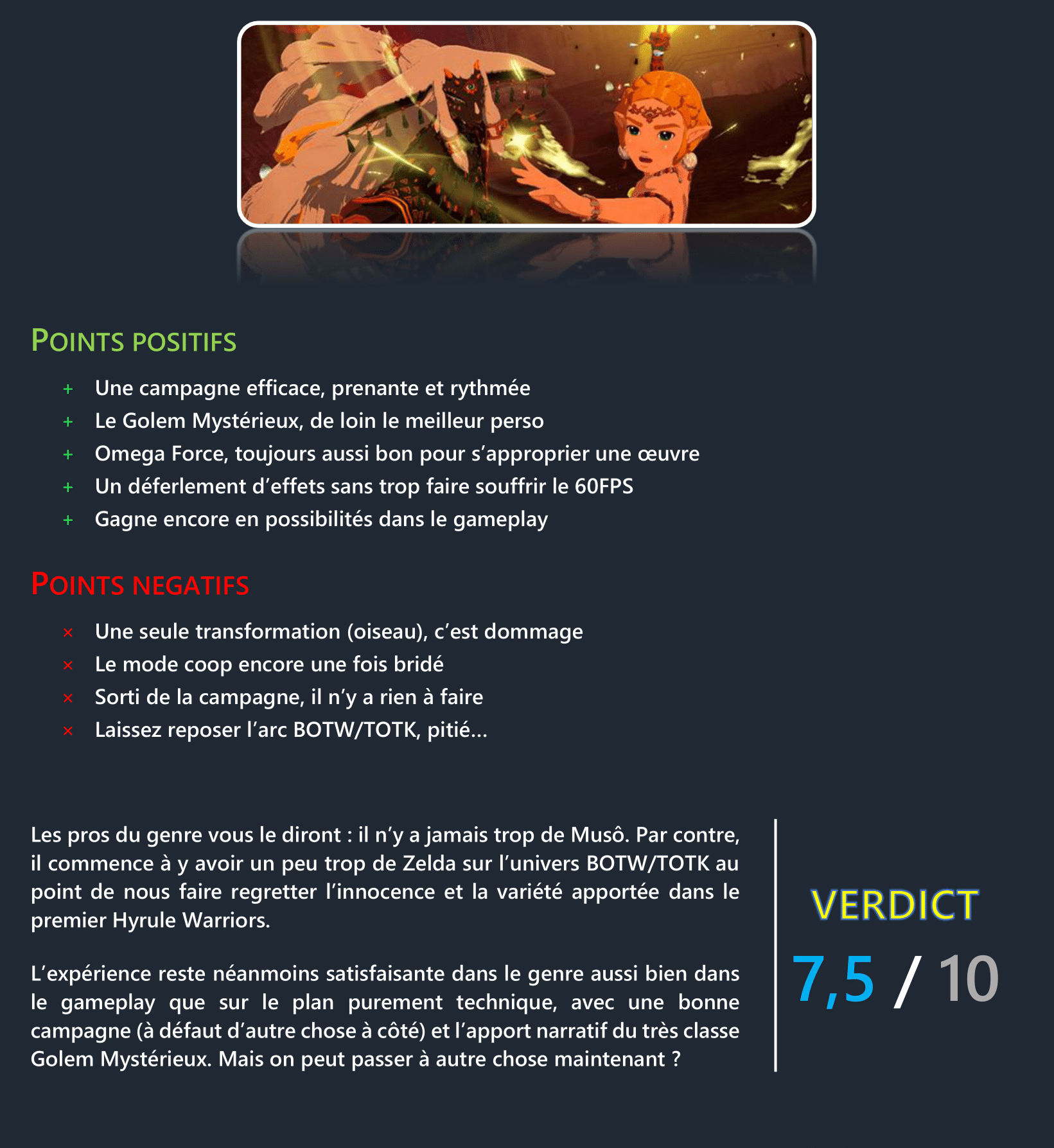 POINTS POSITIFS

+ Une campagne efficace, prenante et rythmée
+ Le Golem Mystérieux, de loin le meilleur perso
+ Omega Force, toujours aussi bon pour s'approprier une œuvre
+ Un déferlement d'effets sans trop faire souffrir le 60FPS
+ Gagne encore en possibilités dans le gameplay

POINTS NEGATIFS

× Une seule transformation (oiseau), c'est dommage
× Le mode coop encore une fois bridé
× Sorti de la campagne, il n'y a rien à faire
× Laissez reposer l'arc BOTW/TOTK, pitié…

Les pros du genre vous le diront : il n'y a jamais trop de Musô. Par contre, il commence à y avoir un peu trop de Zelda sur l'univers BOTW/TOTK au point de nous faire regretter l'innocence et la variété apportée dans le premier Hyrule Warriors.

L'expérience reste néanmoins satisfaisante dans le genre aussi bien dans le gameplay que sur le plan purement technique, avec une bonne campagne (à défaut d'autre chose à côté) et l'apport narratif du très classe Golem Mystérieux. Mais on peut passer à autre chose maintenant ?

VERDICT
7,5 / 10